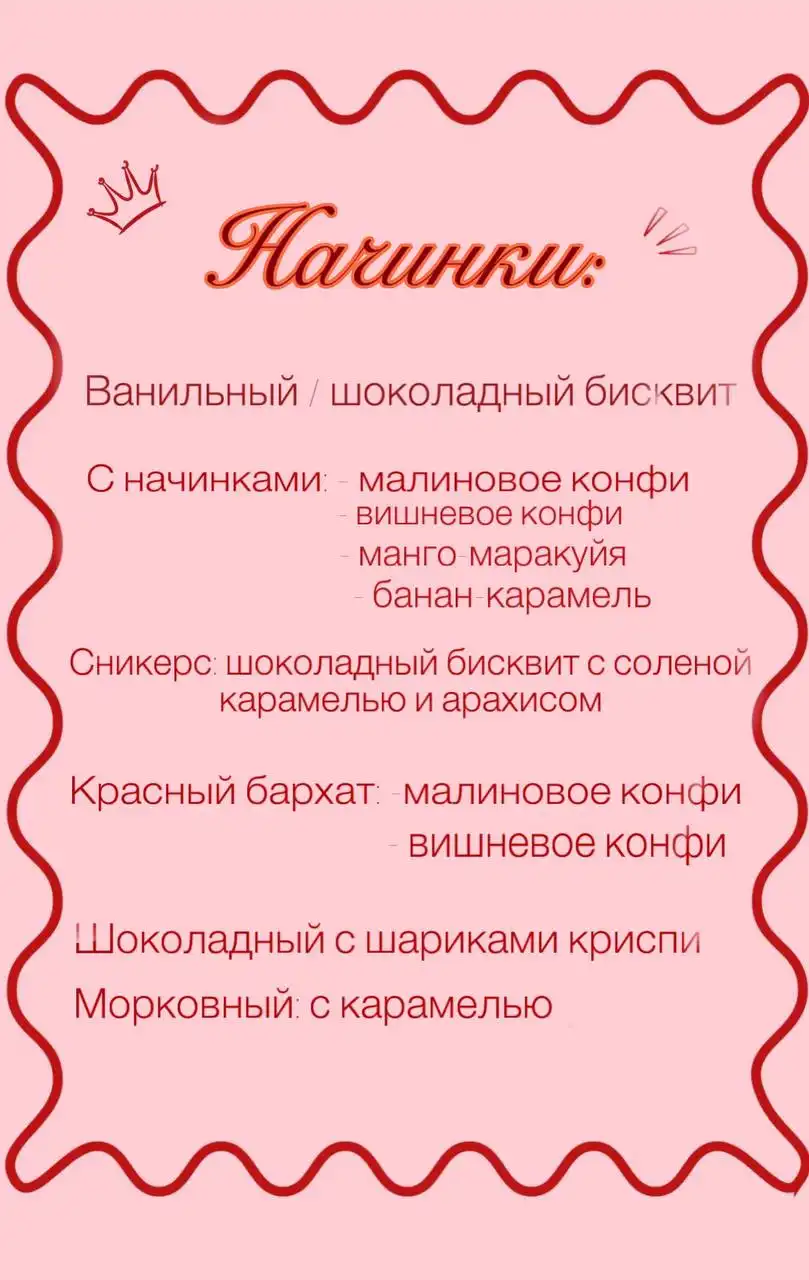 Начинки:

Ванильный / шоколадный бисквит

С начинками: - малиновое конфи
- вишневое конфи
- манго-маракуйя
- банан-карамель

Сникерс: шоколадный бисквит с соленой карамелью и арахисом

Красный бархат: -малиновое конфи
- вишневое конфи

Шоколадный с шариками криспи

Морковный: с карамелью